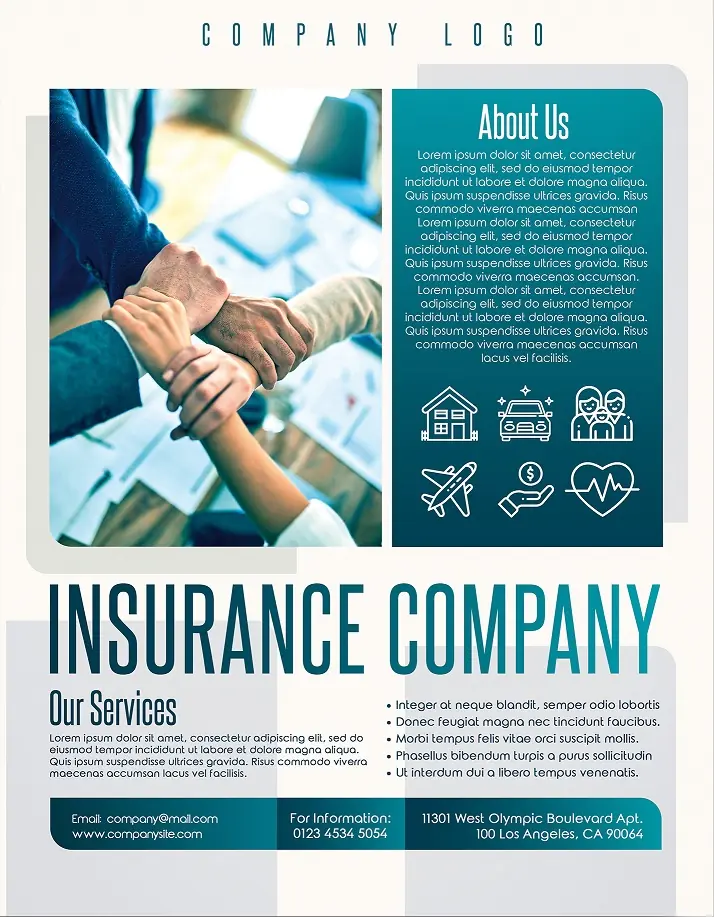 COMPANY LOGO

About Us

Lorem ipsum dolor sit amet, consectetur adipiscing elit, sed do eiusmod tempor incididunt ut labore et dolore magna aliqua. Quis ipsum suspendisse ultrices gravida. Risus commodo viverra maecenas accumsan Lorem ipsum dolor sit amet, consectetur adipiscing elit, sed do eiusmod tempor incididunt ut labore et dolore magna aliqua. Quis ipsum suspendisse ultrices gravida. Risus commodo viverra maecenas accumsan. Lorem ipsum dolor sit amet, consectetur adipiscing elit, sed do eiusmod tempor incididunt ut labore et dolore magna aliqua. Quis ipsum suspendisse ultrices gravida. Risus commodo viverra maecenas accumsan lacus vel facilisis.

INSURANCE COMPANY

Our Services

Lorem ipsum dolor sit amet, consectetur adipiscing elit, sed do eiusmod tempor incididunt ut labore et dolore magna aliqua. Quis ipsum suspendisse ultrices gravida. Risus commodo viverra maecenas accumsan lacus vel facilisis.

• Integer at neque blandit, semper odio lobortis
• Donec feugiat magna nec tincidunt faucibus.
• Morbi tempus felis vitae orci suscipit mollis.
• Phasellus bibendum turpis a purus sollicitudin
• Ut interdum dui a libero tempus venenatis.

Email: company@mail.com
www.companysite.com

For Information:
0123 4534 5054

11301 West Olympic Boulevard Apt.
100 Los Angeles, CA 90064